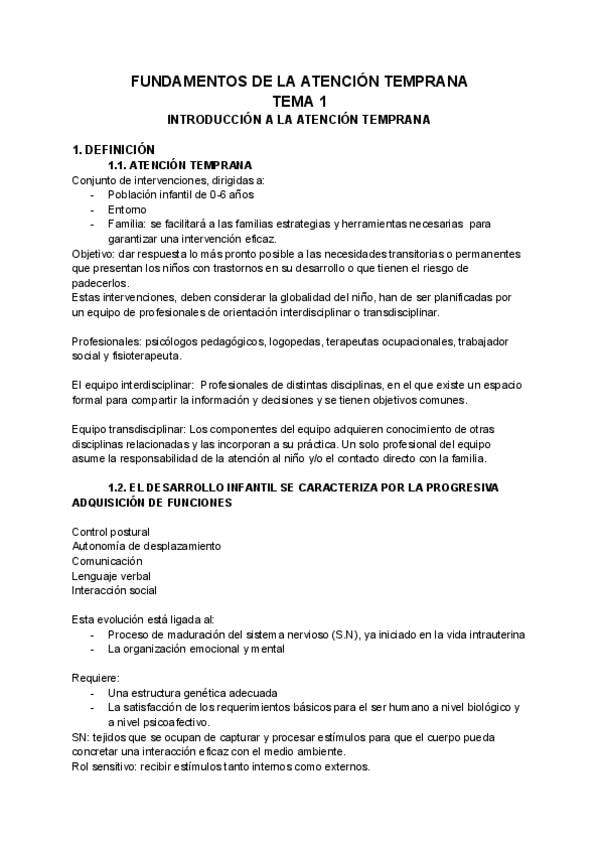 FUNDAMENTOS DE LA ATENCIÓN TEMPRANA
TEMA 1
INTRODUCCIÓN A LA ATENCIÓN TEMPRANA

1. DEFINICIÓN
1.1. ATENCIÓN TEMPRANA
Conjunto de intervenciones, dirigidas a:
- Población infantil de 0-6 años
- Entorno
- Familia: se facilitará a las familias estrategias y herramientas necesarias para garantizar una intervención eficaz.
Objetivo: dar respuesta lo más pronto posible a las necesidades transitorias o permanentes que presentan los niños con trastornos en su desarrollo o que tienen el riesgo de padecerlos.
Estas intervenciones, deben considerar la globalidad del niño, han de ser planificadas por un equipo de profesionales de orientación interdisciplinar o transdisciplinar.

Profesionales: psicólogos pedagógicos, logopedas, terapeutas ocupacionales, trabajador social y fisioterapeuta.

El equipo interdisciplinar: Profesionales de distintas disciplinas, en el que existe un espacio formal para compartir la información y decisiones y se tienen objetivos comunes.

Equipo transdisciplinar: Los componentes del equipo adquieren conocimiento de otras disciplinas relacionadas y las incorporan a su práctica. Un solo profesional del equipo asume la responsabilidad de la atención al niño y/o el contacto directo con la familia.

1.2. EL DESARROLLO INFANTIL SE CARACTERIZA POR LA PROGRESIVA ADQUISICIÓN DE FUNCIONES

Control postural
Autonomía de desplazamiento
Comunicación
Lenguaje verbal
Interacción social

Esta evolución está ligada al:
- Proceso de maduración del sistema nervioso (S.N), ya iniciado en la vida intrauterina
- La organización emocional y mental

Requiere:
- Una estructura genética adecuada
- La satisfacción de los requerimientos básicos para el ser humano a nivel biológico y a nivel psicoafectivo.
SN: tejidos que se ocupan de capturar y procesar estímulos para que el cuerpo pueda concretar una interacción eficaz con el medio ambiente.
Rol sensitivo: recibir estímulos tanto internos como externos.